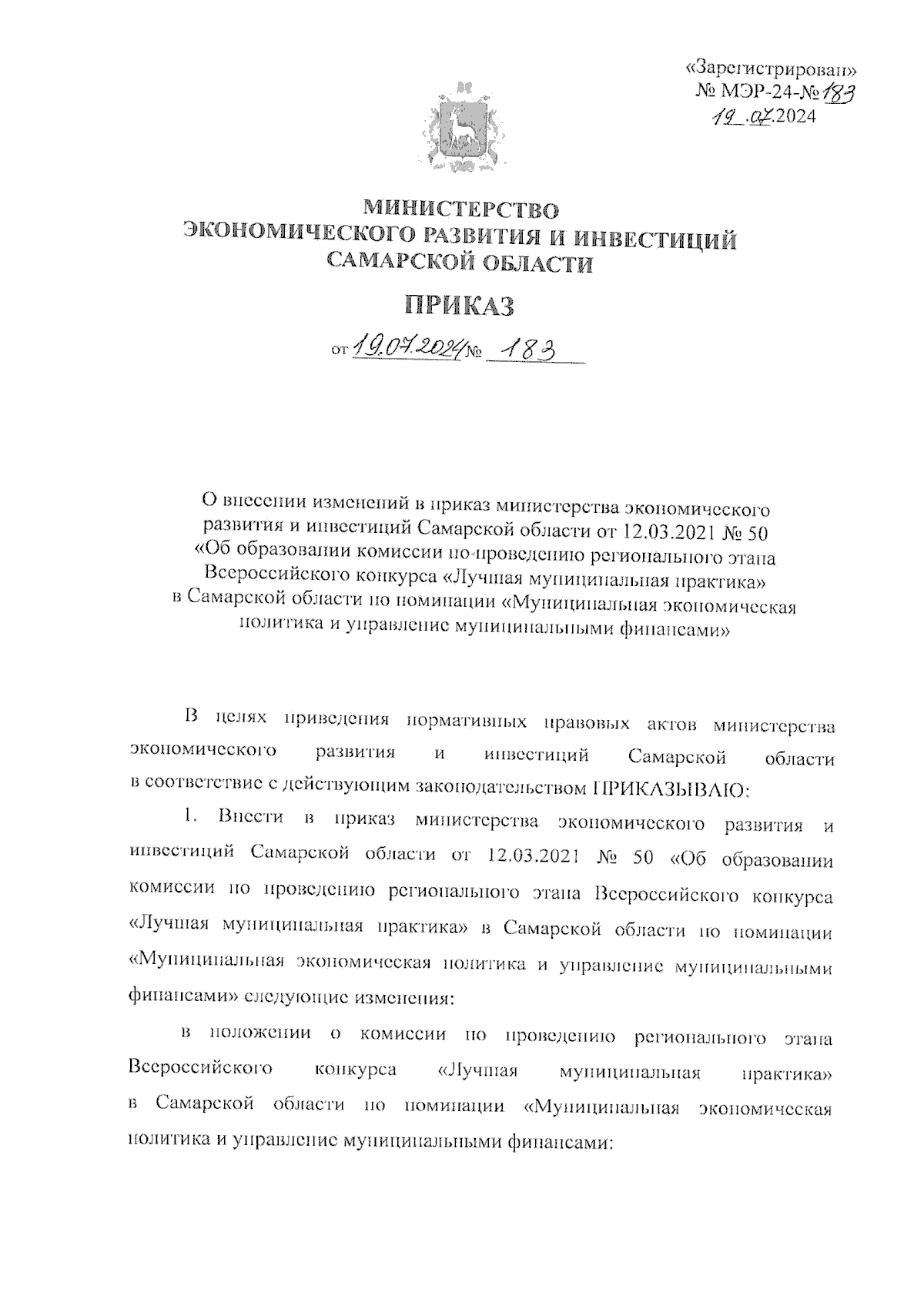 «Зарегистрирован»
№ МЭР-24-№183
19.07.2024

МИНИСТЕРСТВО
ЭКОНОМИЧЕСКОГО РАЗВИТИЯ И ИНВЕСТИЦИЙ
САМАРСКОЙ ОБЛАСТИ

ПРИКАЗ

от 19.07.2024 № 183

О внесении изменений в приказ министерства экономического развития и инвестиций Самарской области от 12.03.2021 № 50 «Об образовании комиссии по проведению регионального этапа Всероссийского конкурса «Лучшая муниципальная практика» в Самарской области по номинации «Муниципальная экономическая политика и управление муниципальными финансами»

В целях приведения нормативных правовых актов министерства экономического развития и инвестиций Самарской области в соответствие с действующим законодательством ПРИКАЗЫВАЮ:

1. Внести в приказ министерства экономического развития и инвестиций Самарской области от 12.03.2021 № 50 «Об образовании комиссии по проведению регионального этапа Всероссийского конкурса «Лучшая муниципальная практика» в Самарской области по номинации «Муниципальная экономическая политика и управление муниципальными финансами» следующие изменения:

в положении о комиссии по проведению регионального этапа Всероссийского конкурса «Лучшая муниципальная практика» в Самарской области по номинации «Муниципальная экономическая политика и управление муниципальными финансами: